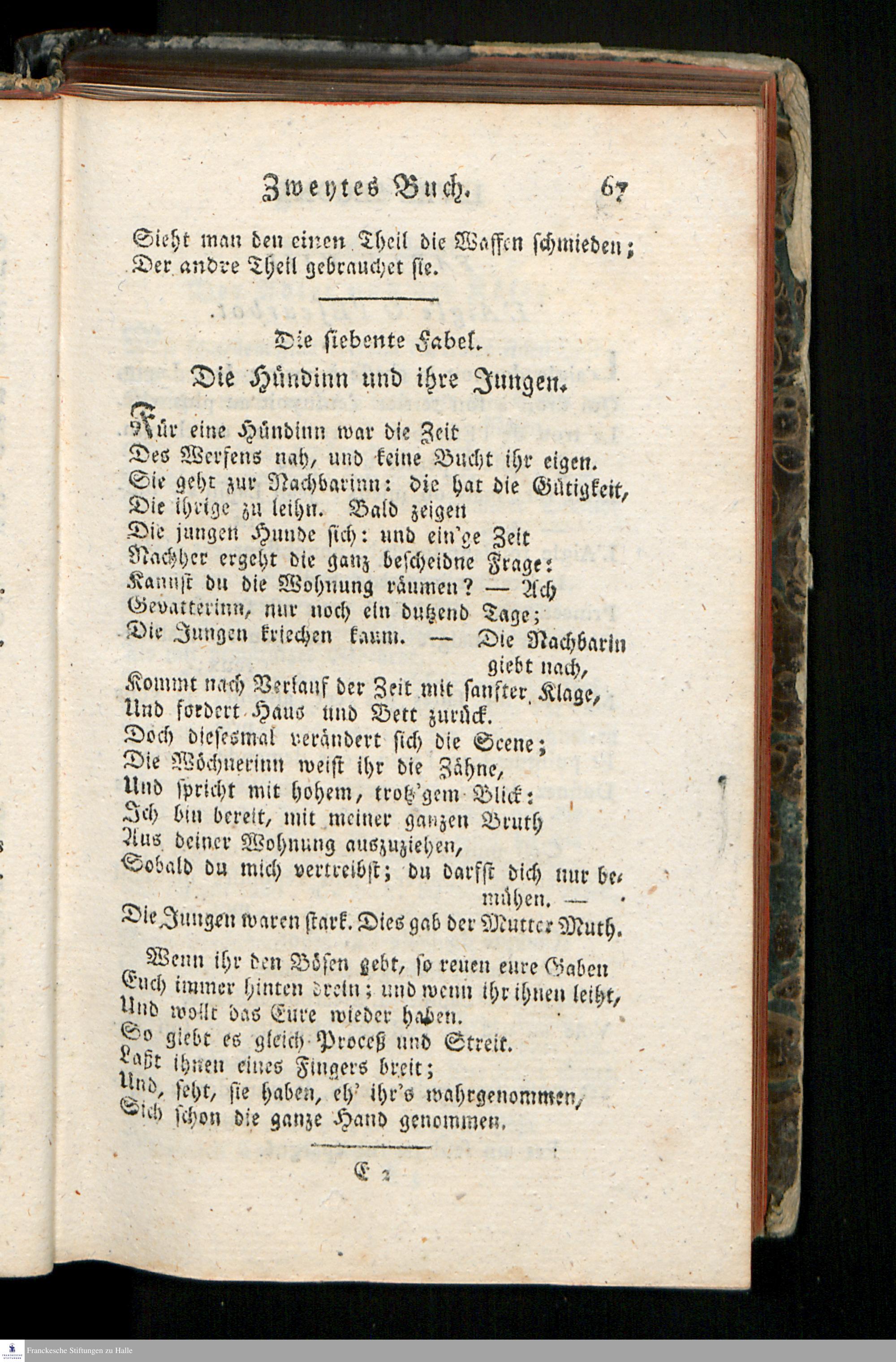 Zweytes Buch. 67

Sieht man den einen Theil die Waffen schmieden;
Der andre Theil gebrauchet sie.

Die siebente Fabel.

Die Hündinn und ihre Jungen.

Für eine Hündinn war die Zeit
Des Werfens nah, und keine Bucht ihr eigen.
Sie geht zur Nachbarinn: die hat die Gütigkeit,
Die ihrige zu leihn. Bald zeigen
Die jungen Hunde sich: und ein'ge Zeit
Nachher ergeht die ganz bescheidne Frage:
Kannst du die Wohnung räumen? — Ach
Gevatterinn, nur noch ein dutzend Tage;
Die Jungen kriechen kaum. — Die Nachbarin giebt nach,
Kommt nach Verlauf der Zeit mit sanfter Klage,
Und fordert Haus und Bett zurück.
Doch diesesmal verändert sich die Scene;
Die Wöchnerinn weist ihr die Zähne,
Und spricht mit hohem, trotz'gem Blick:
Ich bin bereit, mit meiner ganzen Bruth
Aus deiner Wohnung auszuziehen,
Sobald du mich vertreibst; du darfst dich nur bemühen. —
Die Jungen waren stark. Dies gab der Mutter Muth.

Wenn ihr den Bösen gebt, so reuen eure Gaben
Euch immer hinten drein; und wenn ihr ihnen leiht,
Und wollt das Eure wieder haben.
So giebt es gleich Proceß und Streit.
Laßt ihnen eines Fingers breit;
Und, seht, sie haben, eh' ihr's wahrgenommen,
Sich schon die ganze Hand genommen.

E 2

Franckesche Stiftungen zu Halle